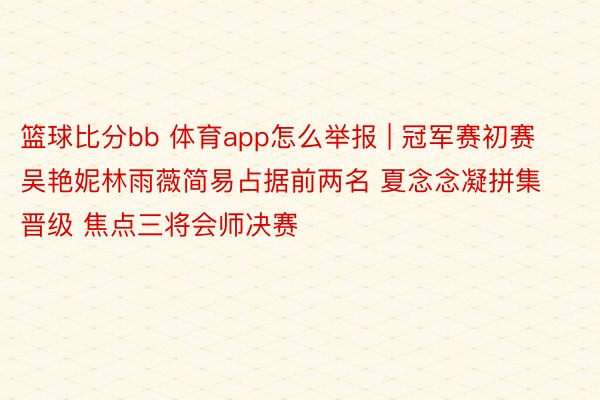 篮球比分bb 体育app怎么举报 | 冠军赛初赛吴艳妮林雨薇简易占据前两名 夏念念凝拼集晋级 焦点三将会师决赛